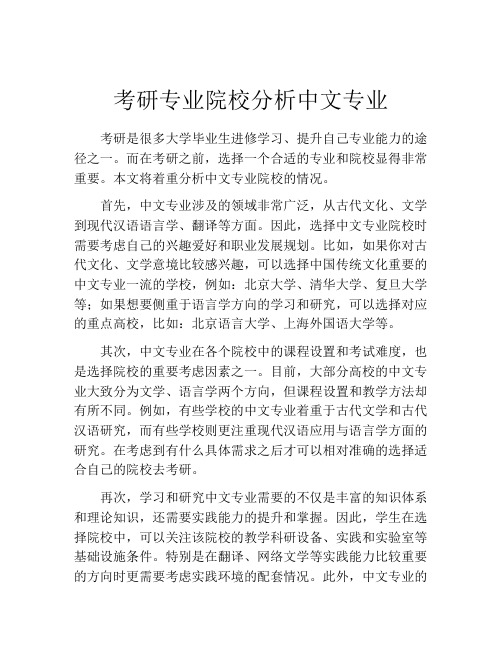 考研专业院校分析中文专业

考研是很多大学毕业生进修学习、提升自己专业能力的途径之一。而在考研之前，选择一个合适的专业和院校显得非常重要。本文将着重分析中文专业院校的情况。

首先，中文专业涉及的领域非常广泛，从古代文化、文学到现代汉语语言学、翻译等方面。因此，选择中文专业院校时需要考虑自己的兴趣爱好和职业发展规划。比如，如果你对古代文化、文学意境比较感兴趣，可以选择中国传统文化重要的中文专业一流的学校，例如：北京大学、清华大学、复旦大学等；如果想要侧重于语言学方向的学习和研究，可以选择对应的重点高校，比如：北京语言大学、上海外国语大学等。

其次，中文专业在各个院校中的课程设置和考试难度，也是选择院校的重要考虑因素之一。目前，大部分高校的中文专业大致分为文学、语言学两个方向，但课程设置和教学方法却有所不同。例如，有些学校的中文专业着重于古代文学和古代汉语研究，而有些学校则更注重现代汉语应用与语言学方面的研究。在考虑到有什么具体需求之后才可以相对准确的选择适合自己的院校去考研。

再次，学习和研究中文专业需要的不仅是丰富的知识体系和理论知识，还需要实践能力的提升和掌握。因此，学生在选择院校中，可以关注该院校的教学科研设备、实践和实验室等基础设施条件。特别是在翻译、网络文学等实践能力比较重要的方向时更需要考虑实践环境的配套情况。此外，中文专业的